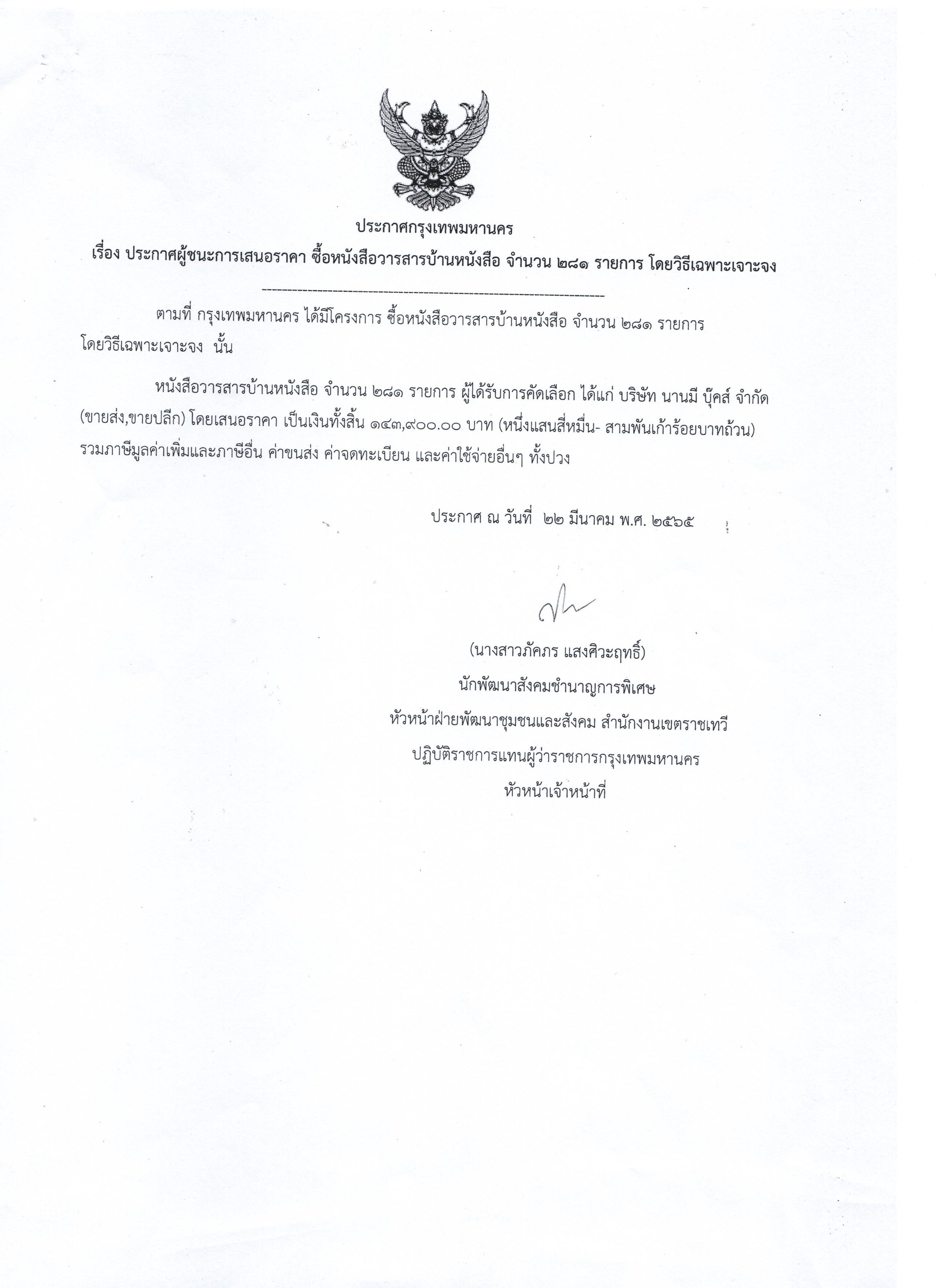 ประกาศกรุงเทพมหานคร

เรื่อง ประกาศผู้ชนะการเสนอราคา ซื้อหนังสือวารสารบ้านหนังสือ จำนวน ๒๘๑ รายการ โดยวิธีเฉพาะเจาะจง

--------------------------------------------------------------------

ตามที่ กรุงเทพมหานคร ได้มีโครงการ ซื้อหนังสือวารสารบ้านหนังสือ จำนวน ๒๘๑ รายการ โดยวิธีเฉพาะเจาะจง นั้น

หนังสือวารสารบ้านหนังสือ จำนวน ๒๘๑ รายการ ผู้ได้รับการคัดเลือก ได้แก่ บริษัท นานมี บุ๊คส์ จำกัด (ขายส่ง,ขายปลีก) โดยเสนอราคา เป็นเงินทั้งสิ้น ๑๔๓,๙๐๐.๐๐ บาท (หนึ่งแสนสี่หมื่น- สามพันเก้าร้อยบาทถ้วน) รวมภาษีมูลค่าเพิ่มและภาษีอื่น ค่าขนส่ง ค่าจดทะเบียน และค่าใช้จ่ายอื่นๆ ทั้งปวง

ประกาศ ณ วันที่ ๒๒ มีนาคม พ.ศ. ๒๕๖๕

(นางสาวภัคภร แสงศิวะฤทธิ์)
นักพัฒนาสังคมชำนาญการพิเศษ
หัวหน้าฝ่ายพัฒนาชุมชนและสังคม สำนักงานเขตราชเทวี
ปฏิบัติราชการแทนผู้ว่าราชการกรุงเทพมหานคร
หัวหน้าเจ้าหน้าที่